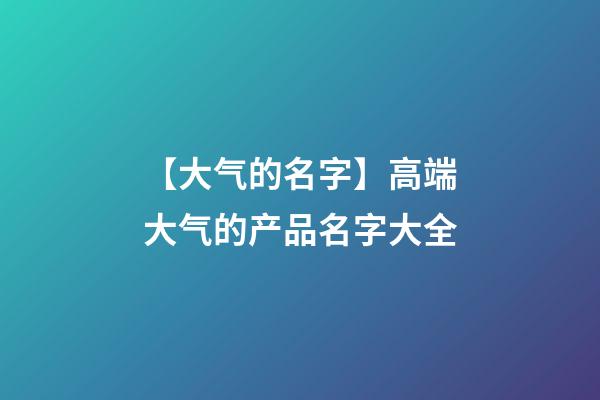 【大气的名字】高端大气的产品名字大全